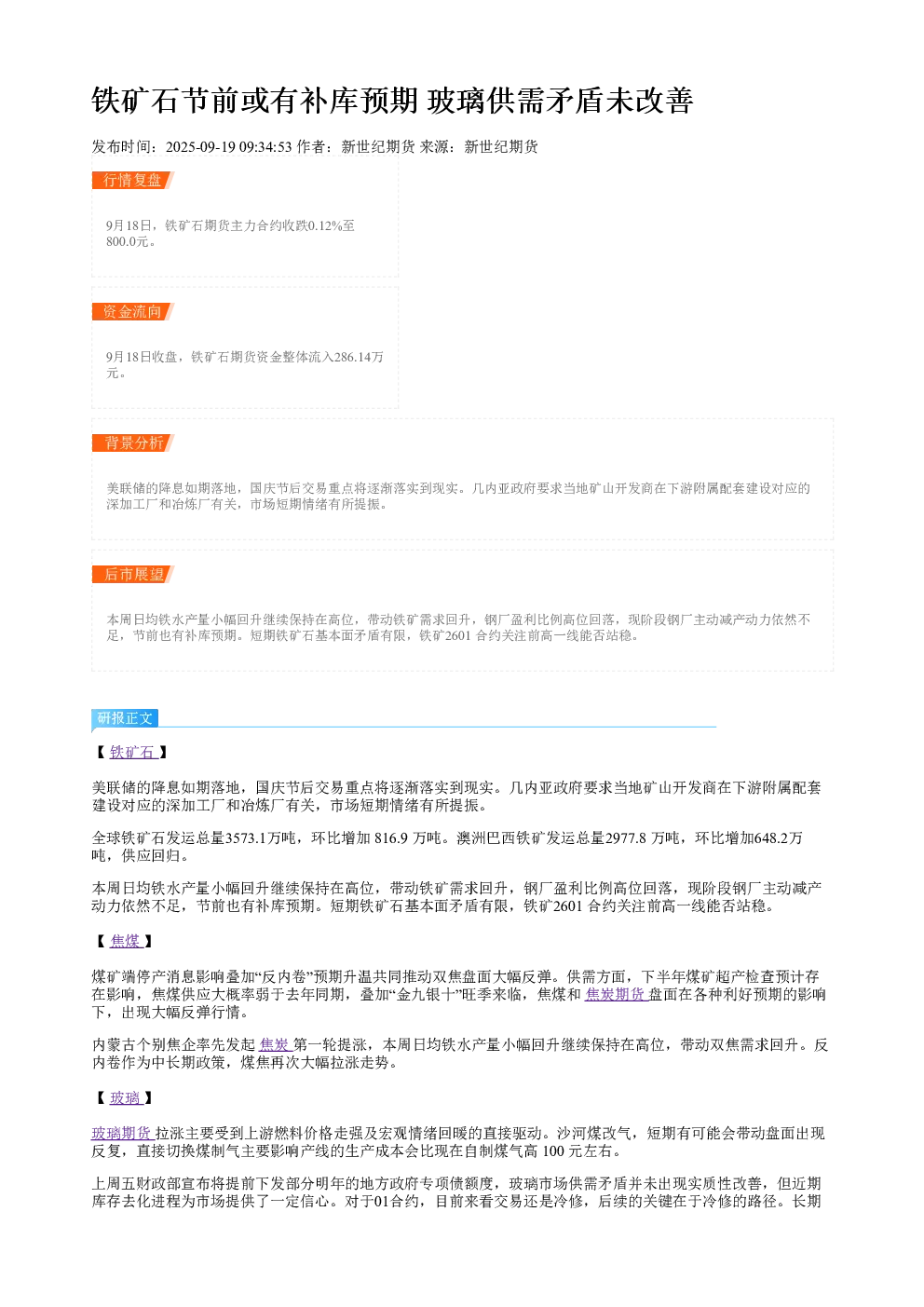 铁矿石节前或有补库预期 玻璃供需矛盾未改善

发布时间：2025-09-19 09:34:53 作者：新世纪期货 来源：新世纪期货

行情复盘

9月18日，铁矿石期货主力合约收跌0.12%至800.0元。

资金流向

9月18日收盘，铁矿石期货资金整体流入286.14万元。

背景分析

美联储的降息如期落地，国庆节后交易重点将逐渐落实到现实。几内亚政府要求当地矿山开发商在下游附属配套建设对应的深加工厂和冶炼厂有关，市场短期情绪有所提振。

后市展望

本周日均铁水产量小幅回升继续保持在高位，带动铁矿需求回升，钢厂盈利比例高位回落，现阶段钢厂主动减产动力依然不足，节前也有补库预期。短期铁矿石基本面矛盾有限，铁矿2601 合约关注前高一线能否站稳。

研报正文

【 铁矿石 】

美联储的降息如期落地，国庆节后交易重点将逐渐落实到现实。几内亚政府要求当地矿山开发商在下游附属配套建设对应的深加工厂和冶炼厂有关，市场短期情绪有所提振。

全球铁矿石发运总量3573.1万吨，环比增加 816.9 万吨。澳洲巴西铁矿发运总量2977.8 万吨，环比增加648.2万吨，供应回归。

本周日均铁水产量小幅回升继续保持在高位，带动铁矿需求回升，钢厂盈利比例高位回落，现阶段钢厂主动减产动力依然不足，节前也有补库预期。短期铁矿石基本面矛盾有限，铁矿2601 合约关注前高一线能否站稳。

【 焦煤 】

煤矿端停产消息影响叠加“反内卷”预期升温共同推动双焦盘面大幅反弹。供需方面，下半年煤矿超产检查预计存在影响，焦煤供应大概率弱于去年同期，叠加“金九银十”旺季来临，焦煤和 焦炭期货 盘面在各种利好预期的影响下，出现大幅反弹行情。

内蒙古个别焦企率先发起 焦炭 第一轮提涨，本周日均铁水产量小幅回升继续保持在高位，带动双焦需求回升。反内卷作为中长期政策，煤焦再次大幅拉涨走势。

【 玻璃 】

玻璃期货 拉涨主要受到上游燃料价格走强及宏观情绪回暖的直接驱动。沙河煤改气，短期有可能会带动盘面出现反复，直接切换煤制气主要影响产线的生产成本会比现在自制煤气高 100 元左右。

上周五财政部宣布将提前下发部分明年的地方政府专项债额度，玻璃市场供需矛盾并未出现实质性改善，但近期库存去化进程为市场提供了一定信心。对于01合约，目前来看交易还是冷修，后续的关键在于冷修的路径。长期